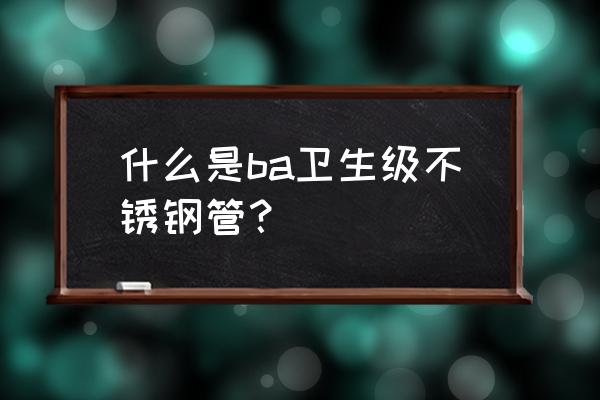 什么是ba卫生级不锈钢管？